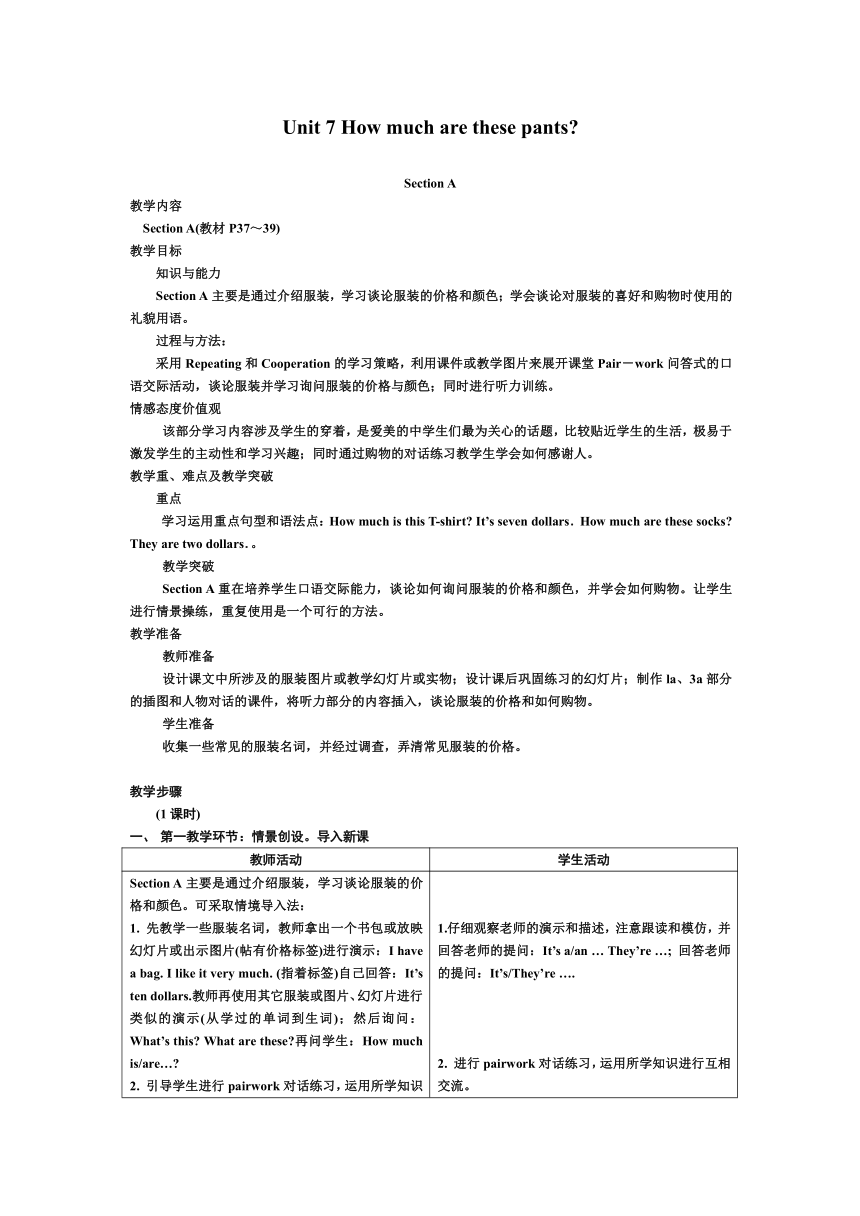 Unit 7 How much are these pants?

Section A

教学内容

Section A(教材 P37～39)

教学目标

知识与能力

Section A 主要是通过介绍服装，学习谈论服装的价格和颜色；学会谈论对服装的喜好和购物时使用的礼貌用语。

过程与方法：

采用 Repeating 和 Cooperation 的学习策略，利用课件或教学图片来展开课堂 Pair－work 问答式的口语交际活动，谈论服装并学习询问服装的价格与颜色；同时进行听力训练。

情感态度价值观

该部分学习内容涉及学生的穿着，是爱美的中学生们最为关心的话题，比较贴近学生的生活，极易于激发学生的主动性和学习兴趣；同时通过购物的对话练习教学生学会如何感谢人。

教学重、难点及教学突破

重点

学习运用重点句型和语法点：How much is this T-shirt? It's seven dollars．How much are these socks? They are two dollars．。

教学突破

Section A 重在培养学生口语交际能力，谈论如何询问服装的价格和颜色，并学会如何购物。让学生进行情景操练，重复使用是一个可行的方法。

教学准备

教师准备

设计课文中所涉及的服装图片或教学幻灯片或实物；设计课后巩固练习的幻灯片；制作 la、3a 部分的插图和人物对话的课件，将听力部分的内容插入，谈论服装的价格和如何购物。

学生准备

收集一些常见的服装名词，并经过调查，弄清常见服装的价格。

教学步骤

(1 课时)

一、 第一教学环节：情景创设。导入新课

| 教师活动 | 学生活动 |
|---|---|
| Section A 主要是通过介绍服装，学习谈论服装的价格和颜色。可采取情境导入法：<br>1. 先教学一些服装名词，教师拿出一个书包或放映幻灯片或出示图片(帖有价格标签)进行演示：I have a bag. I like it very much. (指着标签)自己回答：It's ten dollars.教师再使用其它服装或图片、幻灯片进行类似的演示(从学过的单词到生词)；然后询问：What's this? What are these?再问学生：How much is/are…?<br>2. 引导学生进行 pairwork 对话练习，运用所学知识 | 1.仔细观察老师的演示和描述，注意跟读和模仿，并回答老师的提问：It's a/an … They're …；回答老师的提问：It's/They're ….<br>2. 进行 pairwork 对话练习，运用所学知识进行互相交流。 |